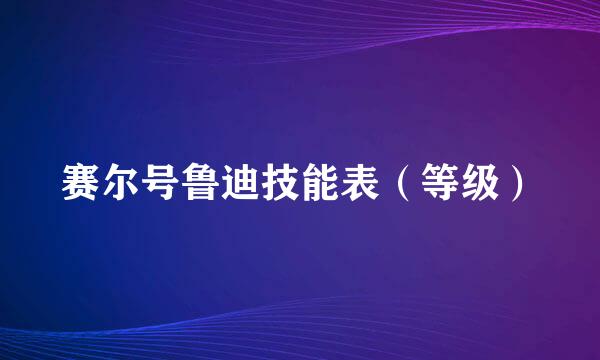 赛尔号鲁迪技能表（等级）